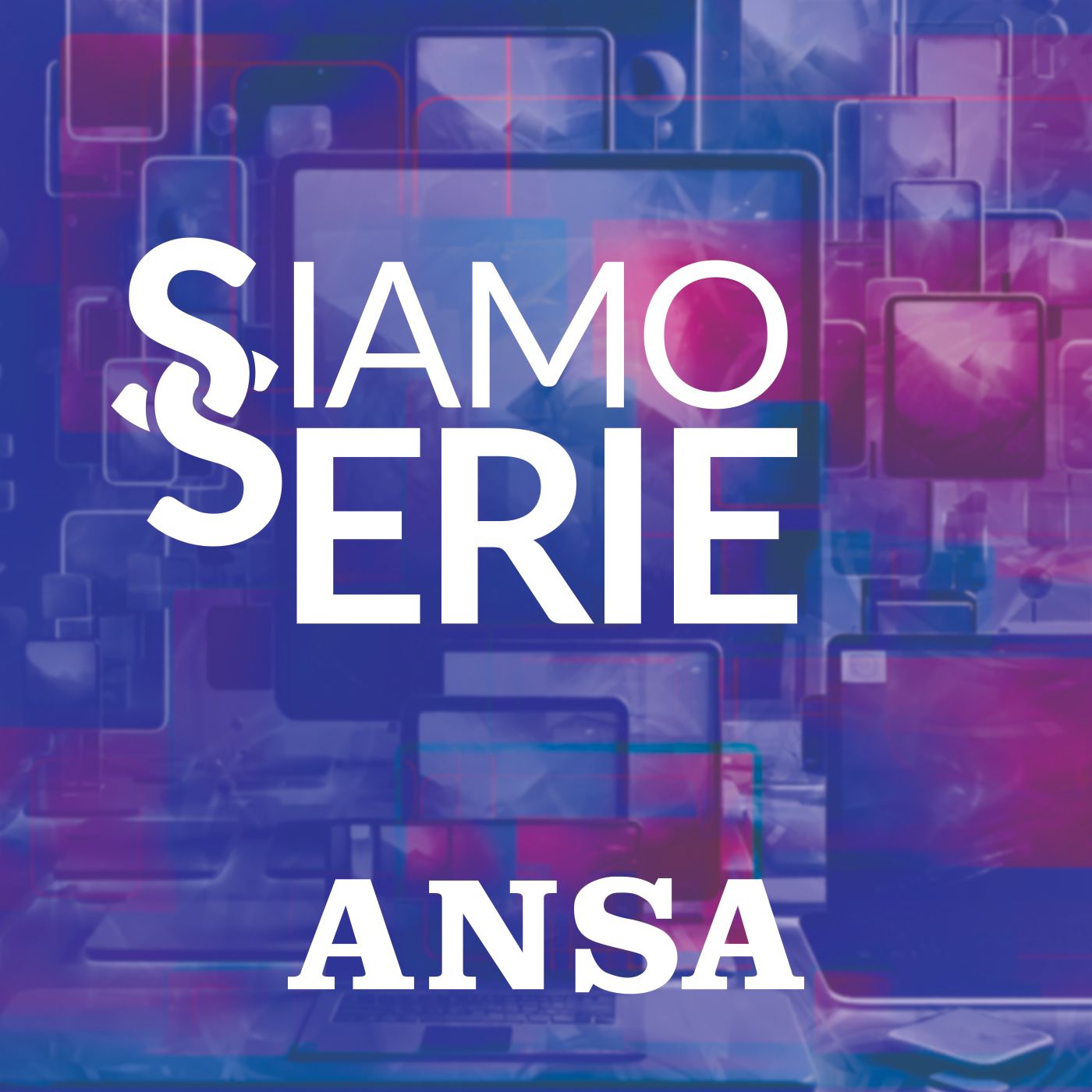 SIAMO
SERIE

ANSA